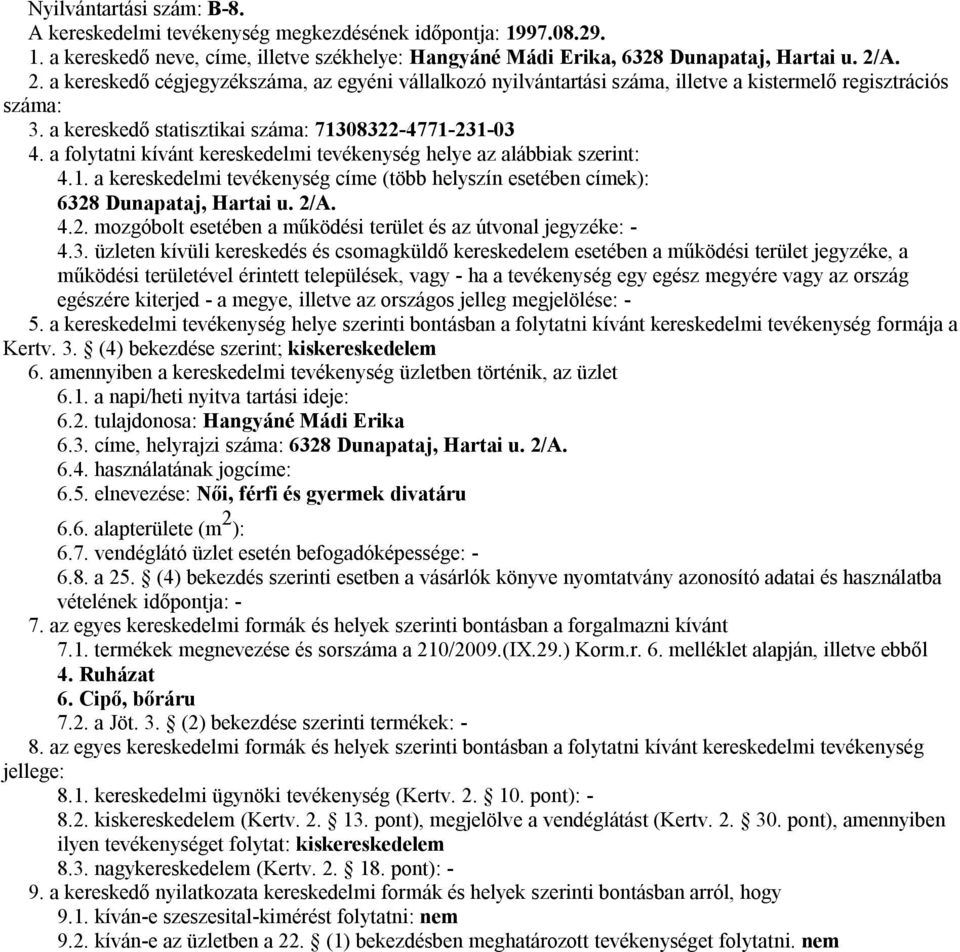 Nyilvántartási szám: B-8.
A kereskedelmi tevékenység megkezdésének időpontja: 1997.08.29.
1. a kereskedő neve, címe, illetve székhelye: Hangyáné Mádi Erika, 6328 Dunapataj, Hartai u. 2/A.
2. a kereskedő cégjegyzékszáma, az egyéni vállalkozó nyilvántartási száma, illetve a kistermelő regisztrációs száma:
3. a kereskedő statisztikai száma: 71308322-4771-231-03
4. a folytatni kívánt kereskedelmi tevékenység helye az alábbiak szerint:
4.1. a kereskedelmi tevékenység címe (több helyszín esetében címek): 6328 Dunapataj, Hartai u. 2/A.
4.2. mozgóbolt esetében a működési terület és az útvonal jegyzéke: -
4.3. üzleten kívüli kereskedés és csomagküldő kereskedelem esetében a működési terület jegyzéke, a működési területével érintett települések, vagy - ha a tevékenység egy egész megyére vagy az ország egészére kiterjed - a megye, illetve az országos jelleg megjelölése: -
5. a kereskedelmi tevékenység helye szerinti bontásban a folytatni kívánt kereskedelmi tevékenység formája a Kertv. 3. § (4) bekezdése szerint; kiskereskedelem
6. amennyiben a kereskedelmi tevékenység üzletben történik, az üzlet
6.1. a napi/heti nyitva tartási ideje:
6.2. tulajdonosa: Hangyáné Mádi Erika
6.3. címe, helyrajzi száma: 6328 Dunapataj, Hartai u. 2/A.
6.4. használatának jogcíme:
6.5. elnevezése: Női, férfi és gyermek divatáru
6.6. alapterülete ($m^2$):
6.7. vendéglátó üzlet esetén befogadóképessége: -
6.8. a 25. § (4) bekezdés szerinti esetben a vásárlók könyve nyomtatvány azonosító adatai és használatba vételének időpontja: -
7. az egyes kereskedelmi formák és helyek szerinti bontásban a forgalmazni kívánt
7.1. termékek megnevezése és sorszáma a 210/2009.(IX.29.) Korm.r. 6. melléklet alapján, illetve ebből
4. Ruházat
6. Cipő, bőráru
7.2. a Jöt. 3. § (2) bekezdése szerinti termékek: -
8. az egyes kereskedelmi formák és helyek szerinti bontásban a folytatni kívánt kereskedelmi tevékenység jellege:
8.1. kereskedelmi ügynöki tevékenység (Kertv. 2. § 10. pont): -
8.2. kiskereskedelem (Kertv. 2. § 13. pont), megjelölve a vendéglátást (Kertv. 2. § 30. pont), amennyiben ilyen tevékenységet folytat: kiskereskedelem
8.3. nagykereskedelem (Kertv. 2. § 18. pont): -
9. a kereskedő nyilatkozata kereskedelmi formák és helyek szerinti bontásban arról, hogy
9.1. kíván-e szeszesital-kimérést folytatni: nem
9.2. kíván-e az üzletben a 22. § (1) bekezdésben meghatározott tevékenységet folytatni. nem